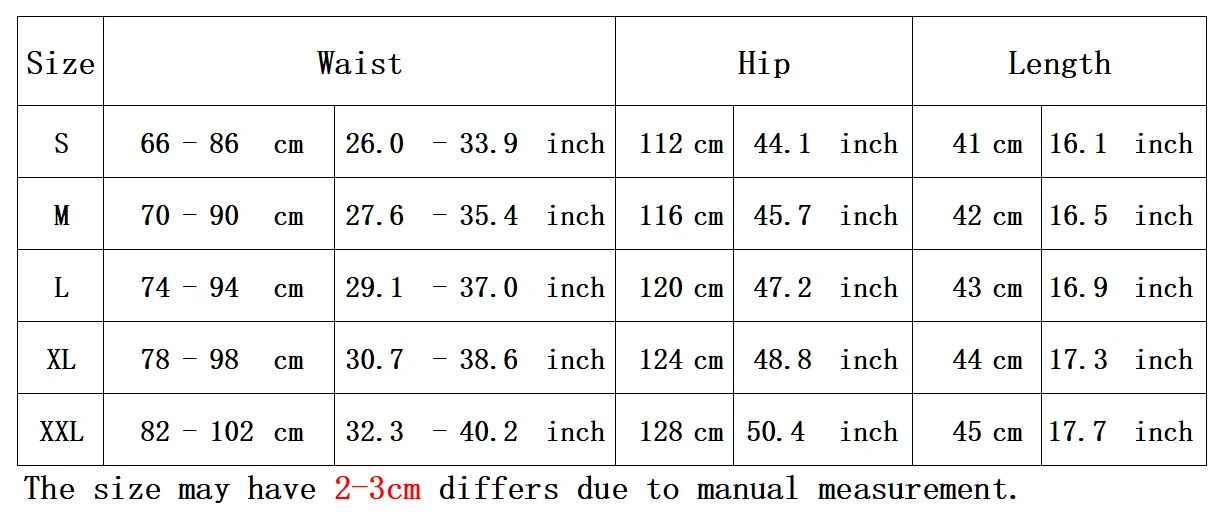 | Size | Waist | | Hip | | Length | |
|---|---|---|---|---|---|---|
| S | 66 - 86 cm | 26.0 - 33.9 inch | 112 cm | 44.1 inch | 41 cm | 16.1 inch |
| M | 70 - 90 cm | 27.6 - 35.4 inch | 116 cm | 45.7 inch | 42 cm | 16.5 inch |
| L | 74 - 94 cm | 29.1 - 37.0 inch | 120 cm | 47.2 inch | 43 cm | 16.9 inch |
| XL | 78 - 98 cm | 30.7 - 38.6 inch | 124 cm | 48.8 inch | 44 cm | 17.3 inch |
| XXL | 82 - 102 cm | 32.3 - 40.2 inch | 128 cm | 50.4 inch | 45 cm | 17.7 inch |

The size may have 2-3cm differs due to manual measurement.